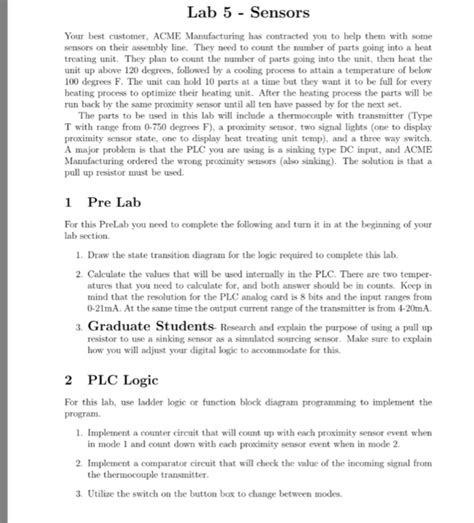 Lab 5 - Sensors

Your best customer, ACME Manufacturing has contracted you to help them with some sensors on their assembly line. They need to count the number of parts going into a heat treating unit. They plan to count the number of parts going into the unit, then heat the unit up above 120 degrees, followed by a cooling process to attain a temperature of below 100 degrees F. The unit can hold 10 parts at a time but they want it to be full for every heating process to optimize their heating unit. After the heating process the parts will be run back by the same proximity sensor until all ten have passed by for the next set.

The parts to be used in this lab will include a thermocouple with transmitter (Type T with range from 0-750 degrees F), a proximity sensor, two signal lights (one to display proximity sensor state, one to display heat treating unit temp), and a three way switch. A major problem is that the PLC you are using is a sinking type DC input, and ACME Manufacturing ordered the wrong proximity sensors (also sinking). The solution is that a pull up resistor must be used.

1 Pre Lab

For this PreLab you need to complete the following and turn it in at the beginning of your lab section.

1. Draw the state transition diagram for the logic required to complete this lab.

2. Calculate the values that will be used internally in the PLC. There are two temperatures that you need to calculate for, and both answer should be in counts. Keep in mind that the resolution for the PLC analog card is 8 bits and the input ranges from 0-21mA. At the same time the output current range of the transmitter is from 4-20mA.

3. Graduate Students- Research and explain the purpose of using a pull up resistor to use a sinking sensor as a simulated sourcing sensor. Make sure to explain how you will adjust your digital logic to accommodate for this.

2 PLC Logic

For this lab, use ladder logic or function block diagram programming to implement the program.

1. Implement a counter circuit that will count up with each proximity sensor event when in mode 1 and count down with each proximity sensor event when in mode 2.

2. Implement a comparator circuit that will check the value of the incoming signal from the thermocouple transmitter.

3. Utilize the switch on the button box to change between modes.